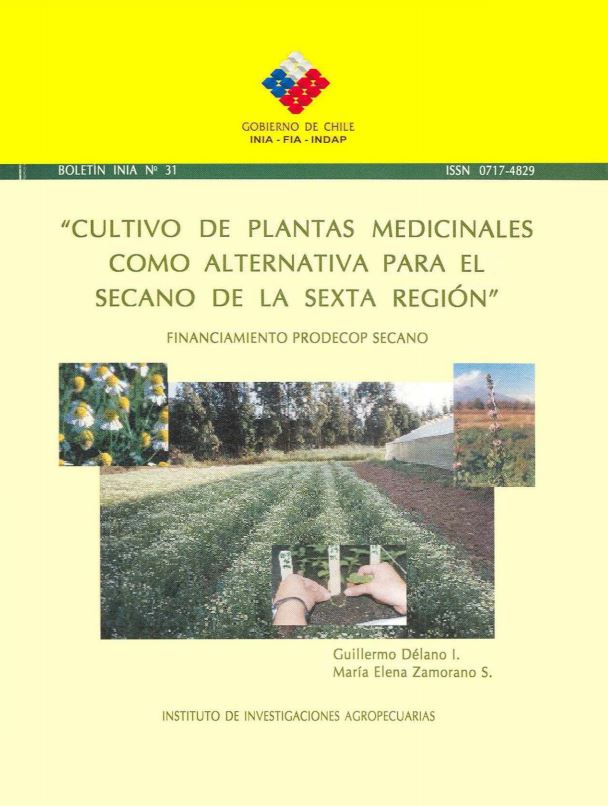 GOBIERNO DE CHILE
INIA - FIA - INDAP

BOLETIN INIA Nº 31

ISSN 0717-4829

"CULTIVO DE PLANTAS MEDICINALES COMO ALTERNATIVA PARA EL SECANO DE LA SEXTA REGIÓN"

FINANCIAMIENTO PRODECOP SECANO

Guillermo Délano I.
María Elena Zamorano S.

INSTITUTO DE INVESTIGACIONES AGROPECUARIAS